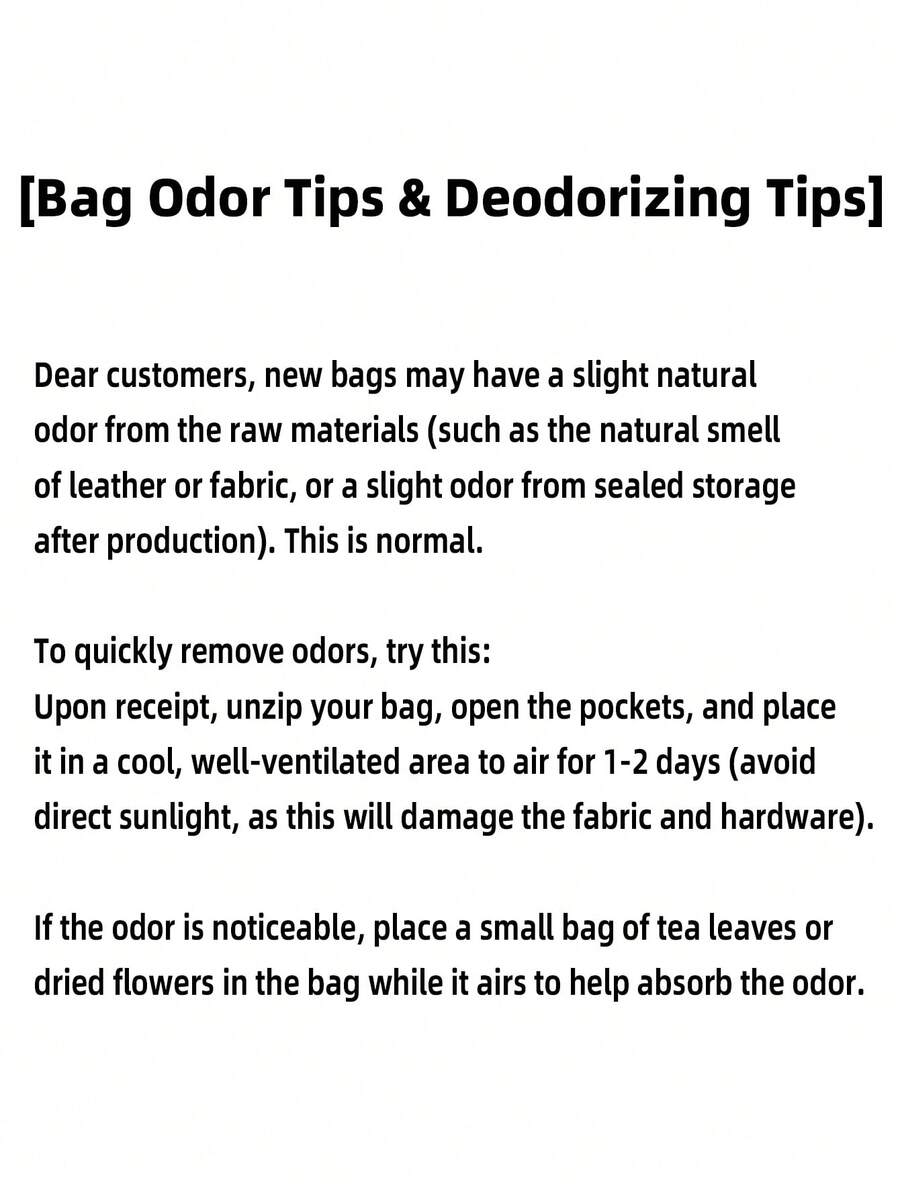 [Bag Odor Tips & Deodorizing Tips]

Dear customers, new bags may have a slight natural odor from the raw materials (such as the natural smell of leather or fabric, or a slight odor from sealed storage after production). This is normal.

To quickly remove odors, try this:
Upon receipt, unzip your bag, open the pockets, and place it in a cool, well-ventilated area to air for 1-2 days (avoid direct sunlight, as this will damage the fabric and hardware).

If the odor is noticeable, place a small bag of tea leaves or dried flowers in the bag while it airs to help absorb the odor.